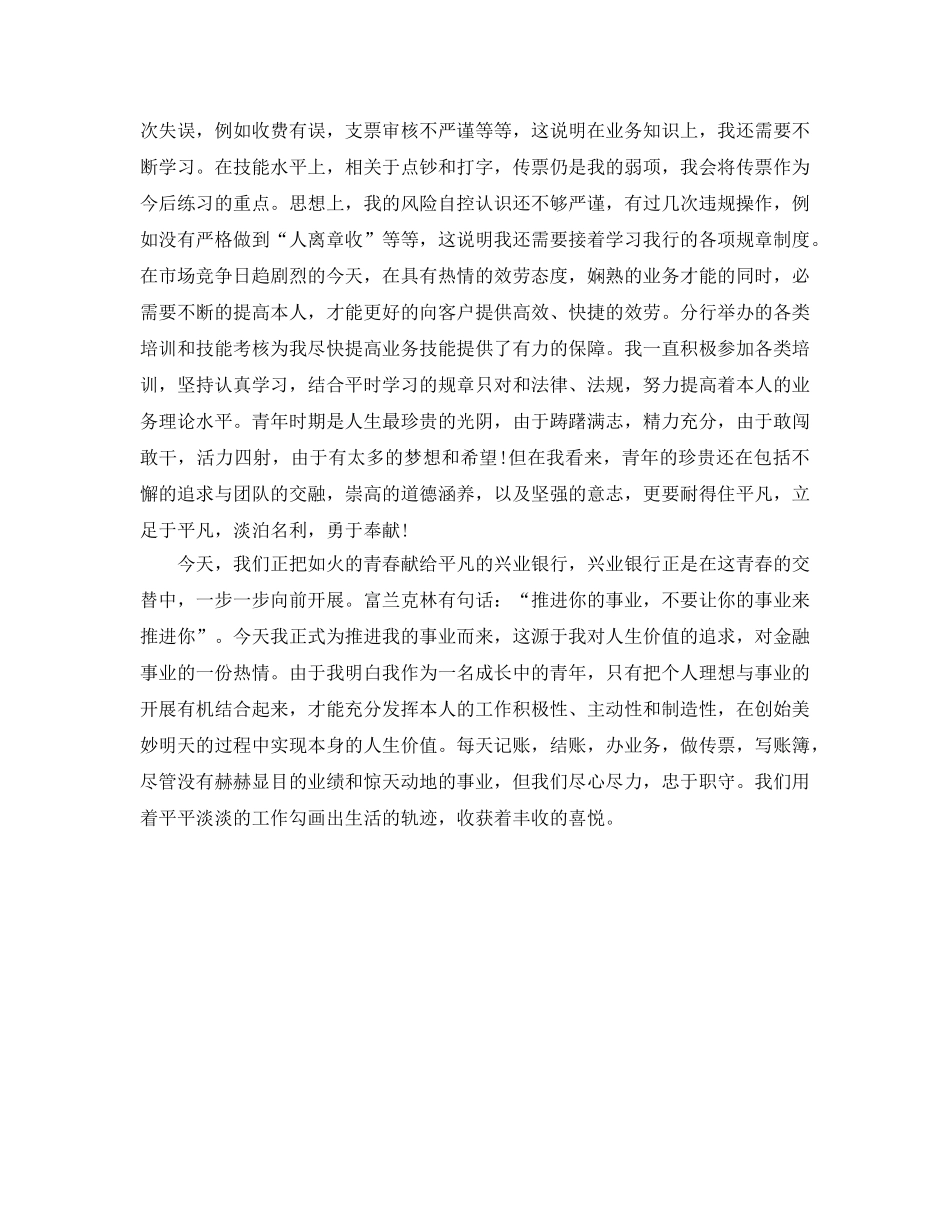 次失误，例如收费有误，支票审核不严谨等等，这说明在业务知识上，我还需要不断学习。在技能水平上，相关于点钞和打字，传票仍是我的弱项，我会将传票作为今后练习的重点。思想上，我的风险自控认识还不够严谨，有过几次违规操作，例如没有严格做到“人离章收”等等，这说明我还需要接着学习我行的各项规章制度。在市场竞争日趋剧烈的今天，在具有热情的效劳态度，娴熟的业务才能的同时，必需要不断的提高本人，才能更好的向客户提供高效、快捷的效劳。分行举办的各类培训和技能考核为我尽快提高业务技能提供了有力的保障。我一直积极参加各类培训，坚持认真学习，结合平时学习的规章只对和法律、法规，努力提高着本人的业务理论水平。青年时期是人生最珍贵的光阴，由于踌躇满志，精力充分，由于敢闯敢干，活力四射，由于有太多的梦想和希望!但在我看来，青年的珍贵还在包括不懈的追求与团队的交融，崇高的道德涵养，以及坚强的意志，更要耐得住平凡，立足于平凡，淡泊名利，勇于奉献!

今天，我们正把如火的青春献给平凡的兴业银行，兴业银行正是在这青春的交替中，一步一步向前开展。富兰克林有句话：“推进你的事业，不要让你的事业来推进你”。今天我正式为推进我的事业而来，这源于我对人生价值的追求，对金融事业的一份热情。由于我明白我作为一名成长中的青年，只有把个人理想与事业的开展有机结合起来，才能充分发挥本人的工作积极性、主动性和制造性，在创始美妙明天的过程中实现本身的人生价值。每天记账，结账，办业务，做传票，写账簿，尽管没有赫赫显目的业绩和惊天动地的事业，但我们尽心尽力，忠于职守。我们用着平平淡淡的工作勾画出生活的轨迹，收获着丰收的喜悦。